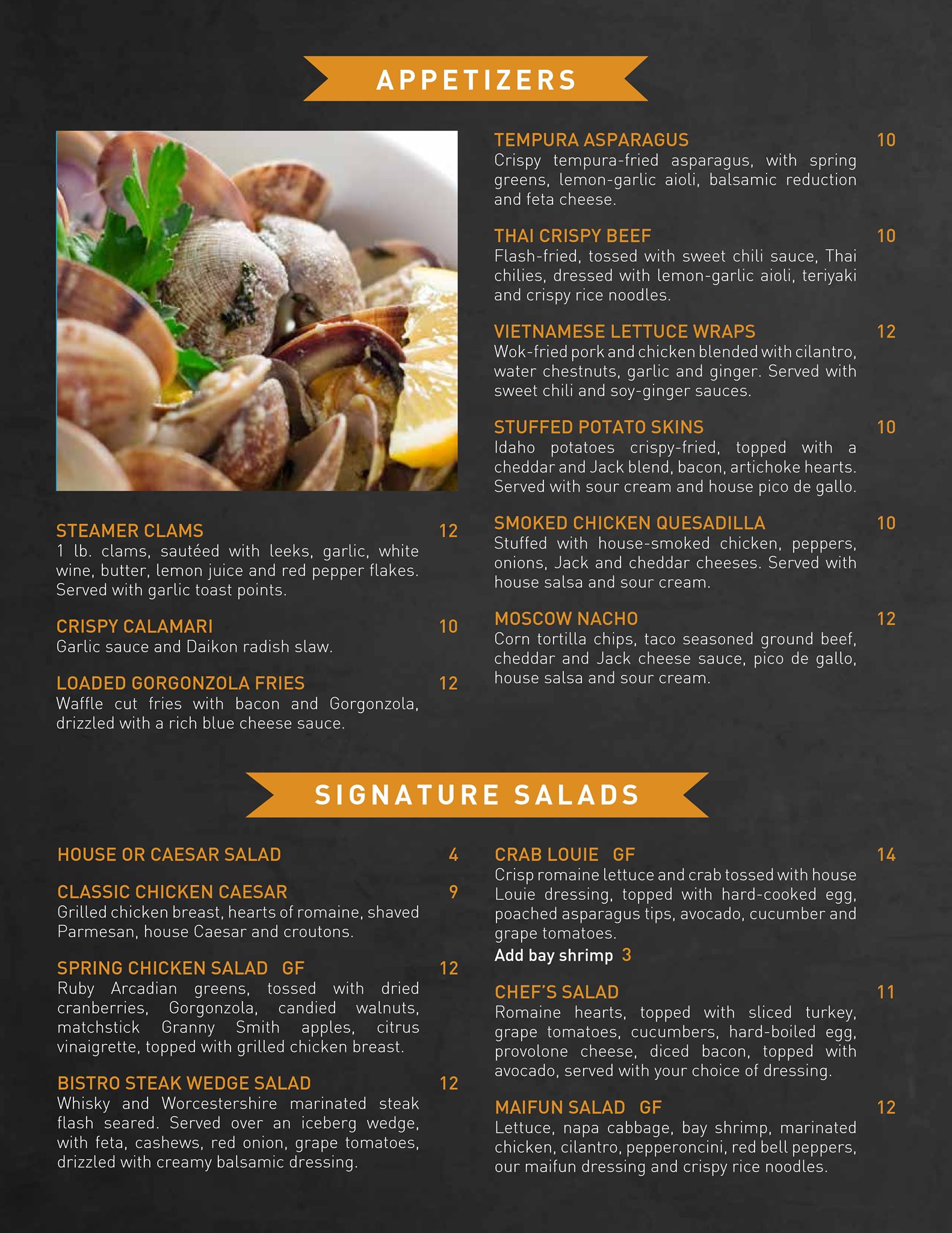 APPETIZERS

STEAMER CLAMS 12
1 lb. clams, sautéed with leeks, garlic, white wine, butter, lemon juice and red pepper flakes. Served with garlic toast points.

CRISPY CALAMARI 10
Garlic sauce and Daikon radish slaw.

LOADED GORGONZOLA FRIES 12
Waffle cut fries with bacon and Gorgonzola, drizzled with a rich blue cheese sauce.

TEMPURA ASPARAGUS 10
Crispy tempura-fried asparagus, with spring greens, lemon-garlic aioli, balsamic reduction and feta cheese.

THAI CRISPY BEEF 10
Flash-fried, tossed with sweet chili sauce, Thai chilies, dressed with lemon-garlic aioli, teriyaki and crispy rice noodles.

VIETNAMESE LETTUCE WRAPS 12
Wok-fried pork and chicken blended with cilantro, water chestnuts, garlic and ginger. Served with sweet chili and soy-ginger sauces.

STUFFED POTATO SKINS 10
Idaho potatoes crispy-fried, topped with a cheddar and Jack blend, bacon, artichoke hearts. Served with sour cream and house pico de gallo.

SMOKED CHICKEN QUESADILLA 10
Stuffed with house-smoked chicken, peppers, onions, Jack and cheddar cheeses. Served with house salsa and sour cream.

MOSCOW NACHO 12
Corn tortilla chips, taco seasoned ground beef, cheddar and Jack cheese sauce, pico de gallo, house salsa and sour cream.

SIGNATURE SALADS

HOUSE OR CAESAR SALAD 4

CLASSIC CHICKEN CAESAR 9
Grilled chicken breast, hearts of romaine, shaved Parmesan, house Caesar and croutons.

SPRING CHICKEN SALAD GF 12
Ruby Arcadian greens, tossed with dried cranberries, Gorgonzola, candied walnuts, matchstick Granny Smith apples, citrus vinaigrette, topped with grilled chicken breast.

BISTRO STEAK WEDGE SALAD 12
Whisky and Worcestershire marinated steak flash seared. Served over an iceberg wedge, with feta, cashews, red onion, grape tomatoes, drizzled with creamy balsamic dressing.

CRAB LOUIE GF 14
Crisp romaine lettuce and crab tossed with house Louie dressing, topped with hard-cooked egg, poached asparagus tips, avocado, cucumber and grape tomatoes.
Add bay shrimp 3

CHEF'S SALAD 11
Romaine hearts, topped with sliced turkey, grape tomatoes, cucumbers, hard-boiled egg, provolone cheese, diced bacon, topped with avocado, served with your choice of dressing.

MAIFUN SALAD GF 12
Lettuce, napa cabbage, bay shrimp, marinated chicken, cilantro, pepperoncini, red bell peppers, our maifun dressing and crispy rice noodles.